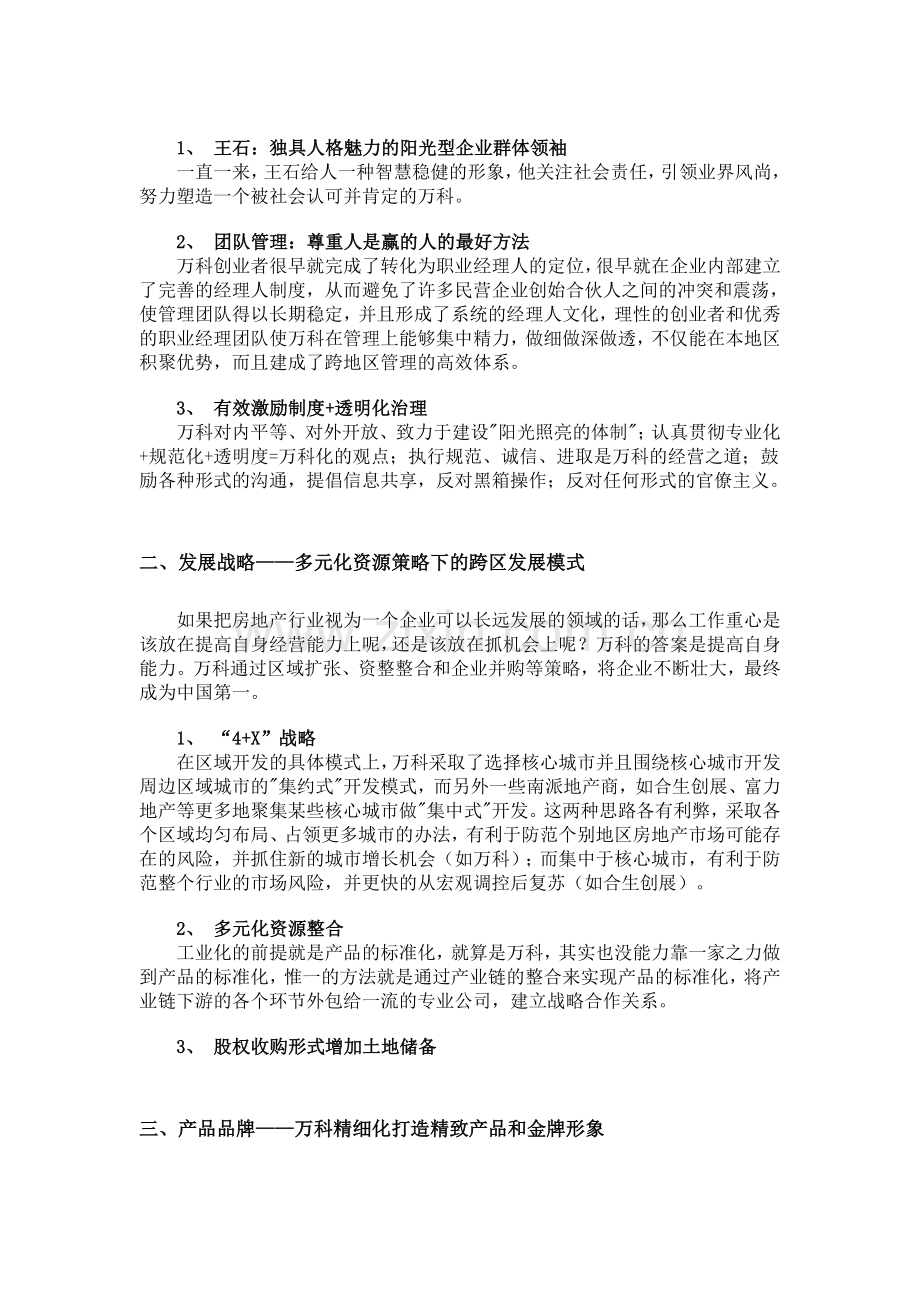 1、 王石：独具人格魅力的阳光型企业群体领袖
一直一来，王石给人一种智慧稳健的形象，他关注社会责任，引领业界风尚，努力塑造一个被社会认可并肯定的万科。

2、 团队管理：尊重人是赢的人的最好方法
万科创业者很早就完成了转化为职业经理人的定位，很早就在企业内部建立了完善的经理人制度，从而避免了许多民营企业创始合伙人之间的冲突和震荡，使管理团队得以长期稳定，并且形成了系统的经理人文化，理性的创业者和优秀的职业经理团队使万科在管理上能够集中精力，做细做深做透，不仅能在本地区积聚优势，而且建成了跨地区管理的高效体系。

3、 有效激励制度+透明化治理
万科对内平等、对外开放、致力于建设"阳光照亮的体制"；认真贯彻专业化+规范化+透明度=万科化的观点；执行规范、诚信、进取是万科的经营之道；鼓励各种形式的沟通，提倡信息共享，反对黑箱操作；反对任何形式的官僚主义。

二、发展战略——多元化资源策略下的跨区发展模式

如果把房地产行业视为一个企业可以长远发展的领域的话，那么工作重心是该放在提高自身经营能力上呢，还是该放在抓机会上呢？万科的答案是提高自身能力。万科通过区域扩张、资整整合和企业并购等策略，将企业不断壮大，最终成为中国第一。

1、 “4+X”战略
在区域开发的具体模式上，万科采取了选择核心城市并且围绕核心城市开发周边区域城市的"集约式"开发模式，而另外一些南派地产商，如合生创展、富力地产等更多地聚集某些核心城市做"集中式"开发。这两种思路各有利弊，采取各个区域均匀布局、占领更多城市的办法，有利于防范个别地区房地产市场可能存在的风险，并抓住新的城市增长机会（如万科）；而集中于核心城市，有利于防范整个行业的市场风险，并更快的从宏观调控后复苏（如合生创展）。

2、 多元化资源整合
工业化的前提就是产品的标准化，就算是万科，其实也没能力靠一家之力做到产品的标准化，惟一的方法就是通过产业链的整合来实现产品的标准化，将产业链下游的各个环节外包给一流的专业公司，建立战略合作关系。

3、 股权收购形式增加土地储备

三、产品品牌——万科精细化打造精致产品和金牌形象